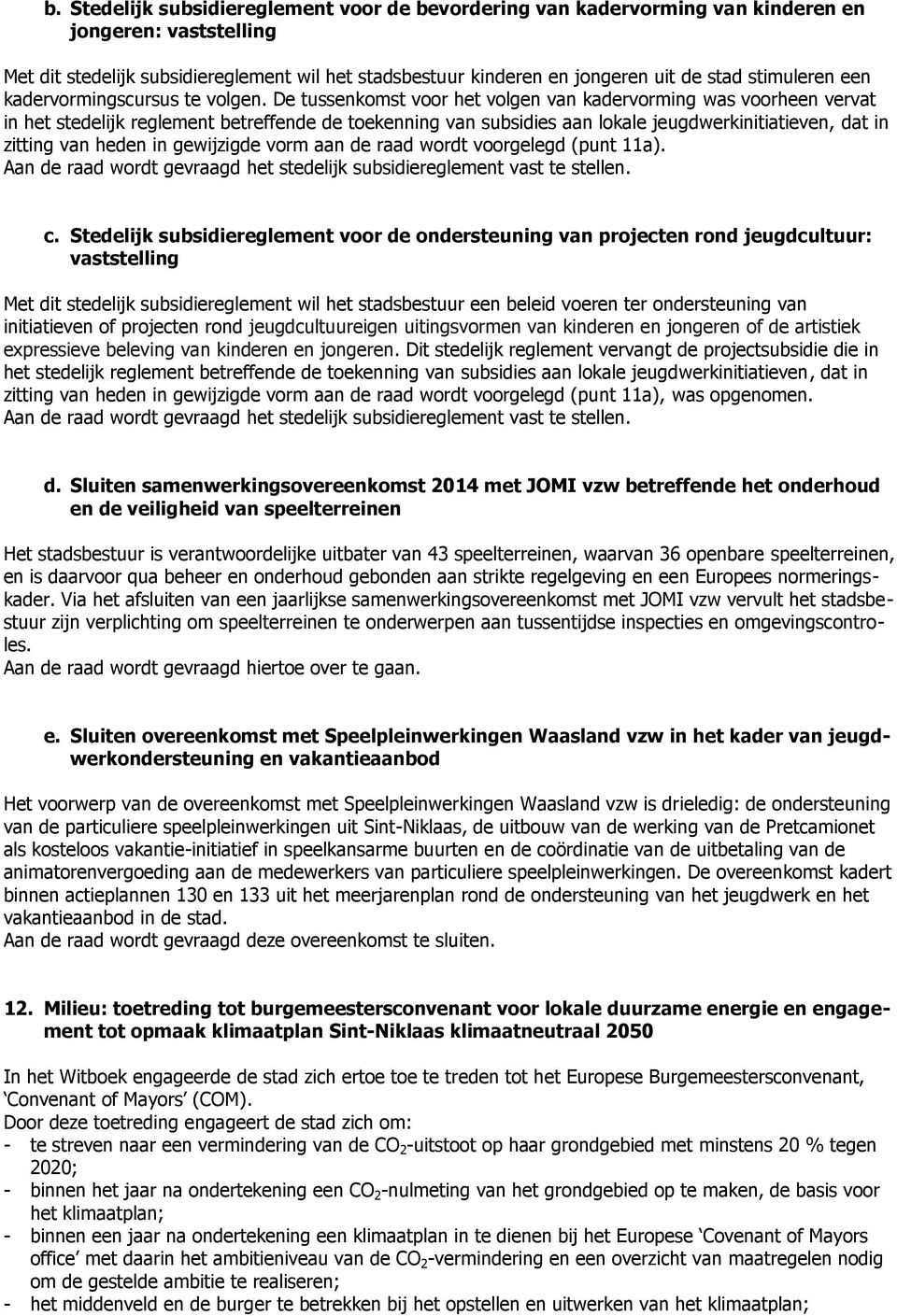 b. Stedelijk subsidiereglement voor de bevordering van kadervorming van kinderen en jongeren: vaststelling

Met dit stedelijk subsidiereglement wil het stadsbestuur kinderen en jongeren uit de stad stimuleren een kadervormingscursus te volgen. De tussenkomst voor het volgen van kadervorming was voorheen vervat in het stedelijk reglement betreffende de toekenning van subsidies aan lokale jeugdwerkinitiatieven, dat in zitting van heden in gewijzigde vorm aan de raad wordt voorgelegd (punt 11a).
Aan de raad wordt gevraagd het stedelijk subsidiereglement vast te stellen.

c. Stedelijk subsidiereglement voor de ondersteuning van projecten rond jeugdcultuur: vaststelling

Met dit stedelijk subsidiereglement wil het stadsbestuur een beleid voeren ter ondersteuning van initiatieven of projecten rond jeugdcultuureigen uitingsvormen van kinderen en jongeren of de artistiek expressieve beleving van kinderen en jongeren. Dit stedelijk reglement vervangt de projectsubsidie die in het stedelijk reglement betreffende de toekenning van subsidies aan lokale jeugdwerkinitiatieven, dat in zitting van heden in gewijzigde vorm aan de raad wordt voorgelegd (punt 11a), was opgenomen.
Aan de raad wordt gevraagd het stedelijk subsidiereglement vast te stellen.

d. Sluiten samenwerkingsovereenkomst 2014 met JOMI vzw betreffende het onderhoud en de veiligheid van speelterreinen

Het stadsbestuur is verantwoordelijke uitbater van 43 speelterreinen, waarvan 36 openbare speelterreinen, en is daarvoor qua beheer en onderhoud gebonden aan strikte regelgeving en een Europees normeringskader. Via het afsluiten van een jaarlijkse samenwerkingsovereenkomst met JOMI vzw vervult het stadsbestuur zijn verplichting om speelterreinen te onderwerpen aan tussentijdse inspecties en omgevingscontroles.
Aan de raad wordt gevraagd hiertoe over te gaan.

e. Sluiten overeenkomst met Speelpleinwerkingen Waasland vzw in het kader van jeugdwerkondersteuning en vakantieaanbod

Het voorwerp van de overeenkomst met Speelpleinwerkingen Waasland vzw is drieledig: de ondersteuning van de particuliere speelpleinwerkingen uit Sint-Niklaas, de uitbouw van de werking van de Pretcamionet als kosteloos vakantie-initiatief in speelkansarme buurten en de coördinatie van de uitbetaling van de animatorenvergoeding aan de medewerkers van particuliere speelpleinwerkingen. De overeenkomst kadert binnen actieplannen 130 en 133 uit het meerjarenplan rond de ondersteuning van het jeugdwerk en het vakantieaanbod in de stad.
Aan de raad wordt gevraagd deze overeenkomst te sluiten.

12. Milieu: toetreding tot burgemeestersconvenant voor lokale duurzame energie en engagement tot opmaak klimaatplan Sint-Niklaas klimaatneutraal 2050

In het Witboek engageerde de stad zich ertoe toe te treden tot het Europese Burgemeestersconvenant, ‘Convenant of Mayors’ (COM).
Door deze toetreding engageert de stad zich om:
- te streven naar een vermindering van de $CO_2$-uitstoot op haar grondgebied met minstens 20 % tegen 2020;
- binnen het jaar na ondertekening een $CO_2$-nulmeting van het grondgebied op te maken, de basis voor het klimaatplan;
- binnen een jaar na ondertekening een klimaatplan in te dienen bij het Europese ‘Covenant of Mayors office’ met daarin het ambitieniveau van de $CO_2$-vermindering en een overzicht van maatregelen nodig om de gestelde ambitie te realiseren;
- het middenveld en de burger te betrekken bij het opstellen en uitwerken van het klimaatplan;